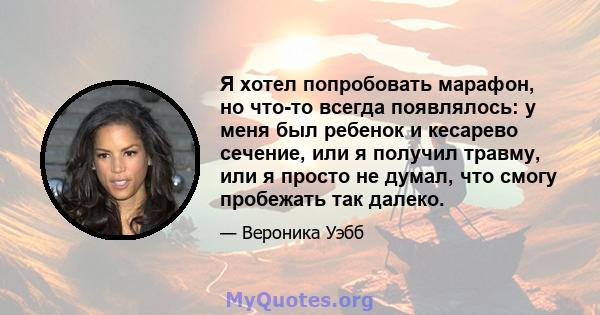 Я хотел попробовать марафон, но что-то всегда появлялось: у меня был ребенок и кесарево сечение, или я получил травму, или я просто не думал, что смогу пробежать так далеко.

— Вероника Уэбб

MyQuotes.org